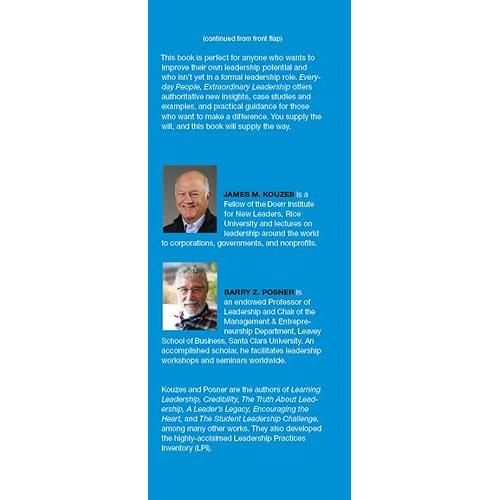 (continued from front flap)

This book is perfect for anyone who wants to improve their own leadership potential and who isn't yet in a formal leadership role. Everyday People, Extraordinary Leadership offers authoritative new insights, case studies and examples, and practical guidance for those who want to make a difference. You supply the will, and this book will supply the way.

JAMES M. KOUZES is a Fellow of the Doerr Institute for New Leaders, Rice University and lectures on leadership around the world to corporations, governments, and nonprofits.

BARRY Z. POSNER is an endowed Professor of Leadership and Chair of the Management & Entrepreneurship Department, Leavey School of Business, Santa Clara University. An accomplished scholar, he facilitates leadership workshops and seminars worldwide.

Kouzes and Posner are the authors of Learning Leadership, Credibility, The Truth About Leadership, A Leader's Legacy, Encouraging the Heart, and The Student Leadership Challenge, among many other works. They also developed the highly-acclaimed Leadership Practices Inventory (LPI).